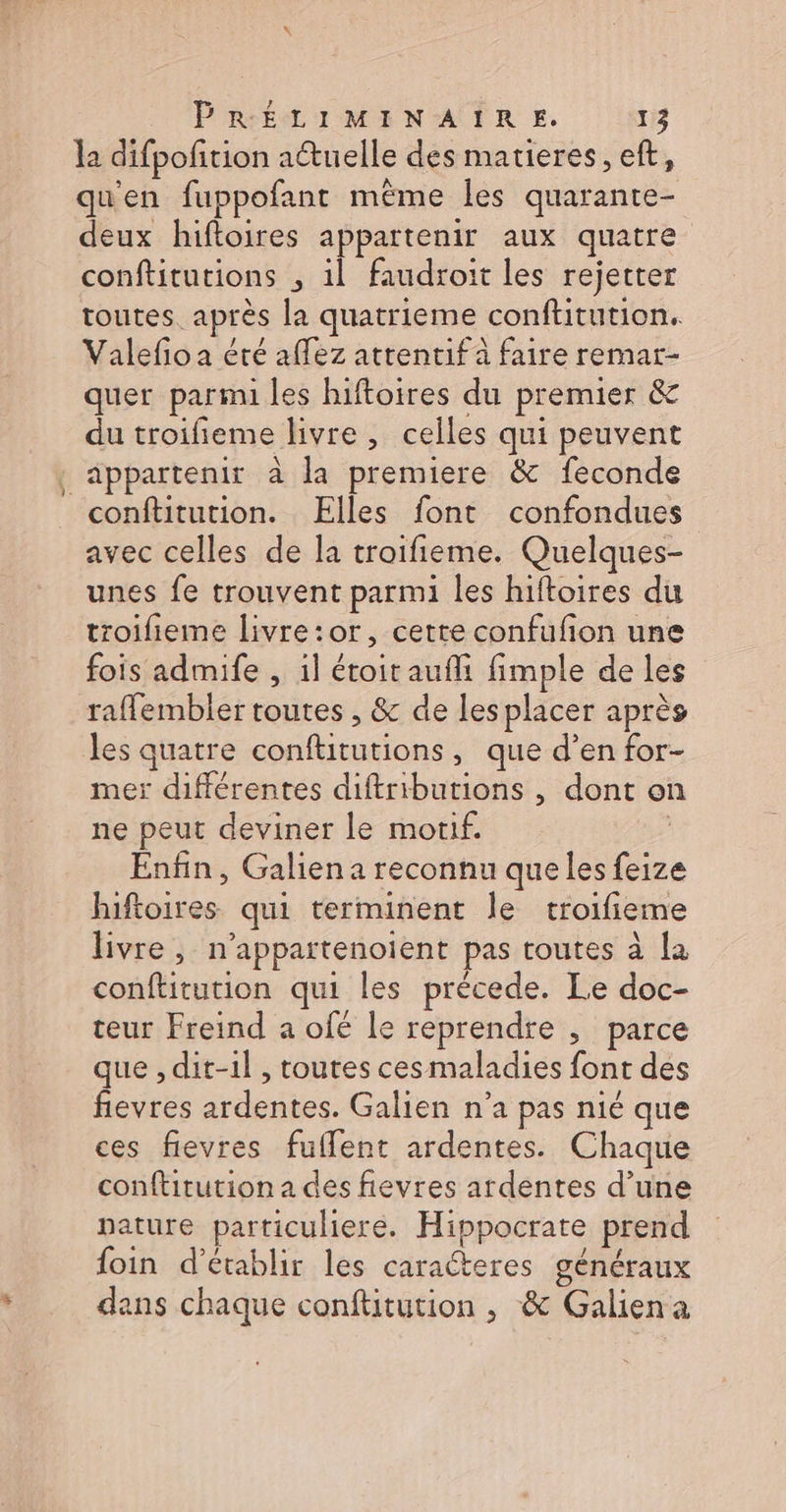 PRÉLIMINAIRE. 13

la difpofition actuelle des matieres, eft, qu'en fuppofant même les quarante-deux hiftoires appartenir aux quatre conftitutions, il faudroit les rejetter toutes après la quatrieme conftitution. Valefio a été affez attentif à faire remarquer parmi les hiftoires du premier & du troifieme livre, celles qui peuvent appartenir à la premiere & feconde conftitution. Elles font confondues avec celles de la troifieme. Quelques-unes fe trouvent parmi les hiftoires du troifieme livre: or, cette confufion une fois admife, il étoit auffi fimple de les raffembler toutes, & de les placer après les quatre conftitutions, que d'en former différentes diftributions, dont on ne peut deviner le motif.

Enfin, Galien a reconnu que les feize hiftoires qui terminent le troifieme livre, n'appartenoient pas toutes à la conftitution qui les précede. Le docteur Freind a ofé le reprendre, parce que, dit-il, toutes ces maladies font des fievres ardentes. Galien n'a pas nié que ces fievres fuffent ardentes. Chaque conftitution a des fievres ardentes d'une nature particuliere. Hippocrate prend foin d'établir les caracteres généraux dans chaque conftitution, & Galien a